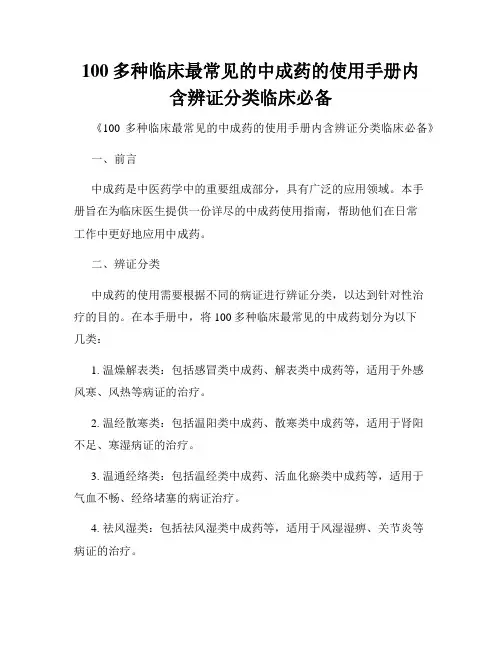 100 多种临床最常见的中成药的使用手册内含辨证分类临床必备

《100 多种临床最常见的中成药的使用手册内含辨证分类临床必备》

一、前言

中成药是中医药学中的重要组成部分，具有广泛的应用领域。本手册旨在为临床医生提供一份详尽的中成药使用指南，帮助他们在日常工作中更好地应用中成药。

二、辨证分类

中成药的使用需要根据不同的病证进行辨证分类，以达到针对性治疗的目的。在本手册中，将 100 多种临床最常见的中成药划分为以下几类：

1. 温燥解表类：包括感冒类中成药、解表类中成药等，适用于外感风寒、风热等病证的治疗。

2. 温经散寒类：包括温阳类中成药、散寒类中成药等，适用于肾阳不足、寒湿病证的治疗。

3. 温通经络类：包括温经类中成药、活血化瘀类中成药等，适用于气血不畅、经络堵塞的病证治疗。

4. 祛风湿类：包括祛风湿类中成药等，适用于风湿湿痹、关节炎等病证的治疗。